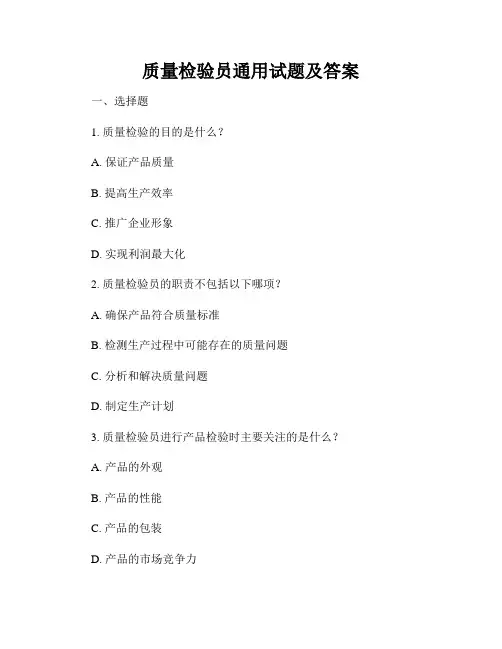 质量检验员通用试题及答案

一、选择题

1. 质量检验的目的是什么？

A. 保证产品质量

B. 提高生产效率

C. 推广企业形象

D. 实现利润最大化

2. 质量检验员的职责不包括以下哪项？

A. 确保产品符合质量标准

B. 检测生产过程中可能存在的质量问题

C. 分析和解决质量问题

D. 制定生产计划

3. 质量检验员进行产品检验时主要关注的是什么？

A. 产品的外观

B. 产品的性能

C. 产品的包装

D. 产品的市场竞争力